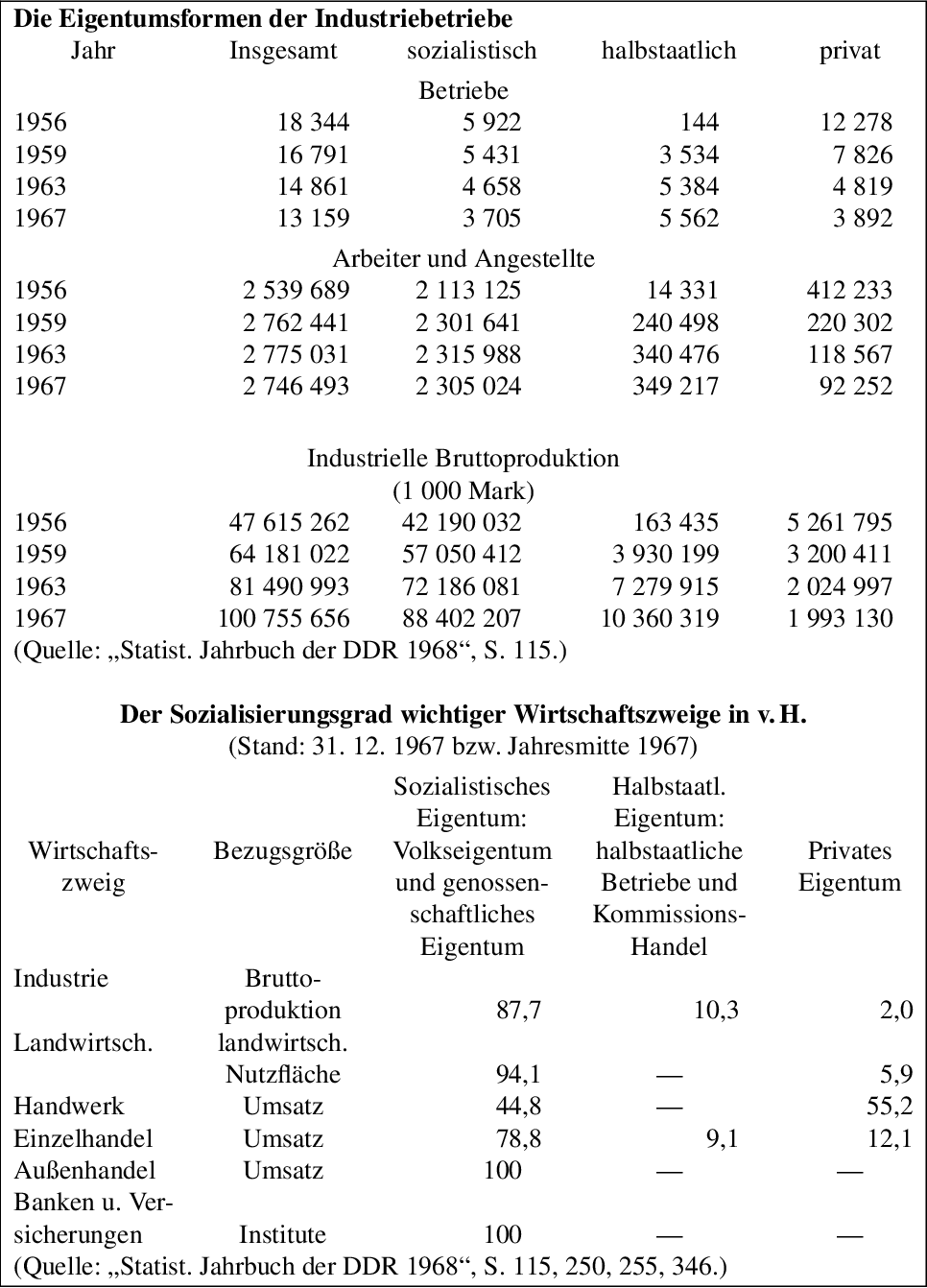 **Die Eigentumsformen der Industriebetriebe**

| Jahr | Insgesamt | sozialistisch | halbstaatlich | privat |
|---|---|---|---|---|
| | | Betriebe | | |
| 1956 | 18 344 | 5 922 | 144 | 12 278 |
| 1959 | 16 791 | 5 431 | 3 534 | 7 826 |
| 1963 | 14 861 | 4 658 | 5 384 | 4 819 |
| 1967 | 13 159 | 3 705 | 5 562 | 3 892 |
| | | Arbeiter und Angestellte | | |
| 1956 | 2 539 689 | 2 113 125 | 14 331 | 412 233 |
| 1959 | 2 762 441 | 2 301 641 | 240 498 | 220 302 |
| 1963 | 2 775 031 | 2 315 988 | 340 476 | 118 567 |
| 1967 | 2 746 493 | 2 305 024 | 349 217 | 92 252 |
| | | Industrielle Bruttoproduktion (1 000 Mark) | | |
| 1956 | 47 615 262 | 42 190 032 | 163 435 | 5 261 795 |
| 1959 | 64 181 022 | 57 050 412 | 3 930 199 | 3 200 411 |
| 1963 | 81 490 993 | 72 186 081 | 7 279 915 | 2 024 997 |
| 1967 | 100 755 656 | 88 402 207 | 10 360 319 | 1 993 130 |

(Quelle: „Statist. Jahrbuch der DDR 1968“, S. 115.)

**Der Sozialisierungsgrad wichtiger Wirtschaftszweige in v. H.**
(Stand: 31. 12. 1967 bzw. Jahresmitte 1967)

| Wirtschaftszweig | Bezugsgröße | Sozialistisches Eigentum: Volkseigentum und genossenschaftliches Eigentum | Halbstaatl. Eigentum: halbstaatliche Betriebe und Kommissions-Handel | Privates Eigentum |
|---|---|---|---|---|
| Industrie | Bruttoproduktion | 87,7 | 10,3 | 2,0 |
| Landwirtsch. | landwirtsch. Nutzfläche | 94,1 | — | 5,9 |
| Handwerk | Umsatz | 44,8 | — | 55,2 |
| Einzelhandel | Umsatz | 78,8 | 9,1 | 12,1 |
| Außenhandel | Umsatz | 100 | — | — |
| Banken u. Versicherungen | Institute | 100 | — | — |

(Quelle: „Statist. Jahrbuch der DDR 1968“, S. 115, 250, 255, 346.)